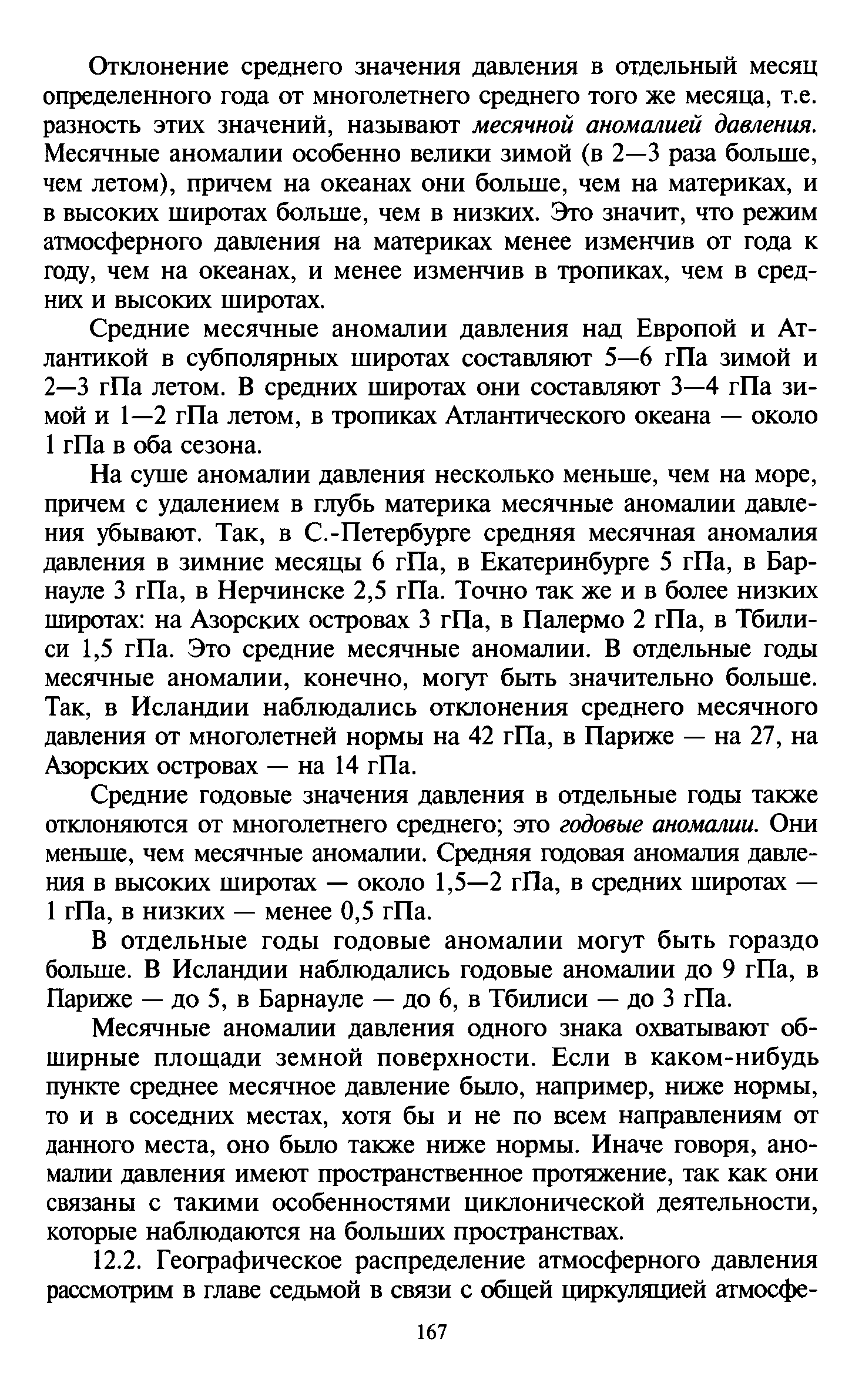 Отклонение среднего значения давления в отдельный месяц определенного года от многолетнего среднего того же месяца, т.е. разность этих значений, называют месячной аномалией давления. Месячные аномалии особенно велики зимой (в 2—3 раза больше, чем летом), причем на океанах они больше, чем на материках, и в высоких широтах больше, чем в низких. Это значит, что режим атмосферного давления на материках менее изменчив от года к году, чем на океанах, и менее изменчив в тропиках, чем в средних и высоких широтах.

Средние месячные аномалии давления над Европой и Атлантикой в субполярных широтах составляют 5—6 гПа зимой и 2—3 гПа летом. В средних широтах они составляют 3—4 гПа зимой и 1—2 гПа летом, в тропиках Атлантического океана — около 1 гПа в оба сезона.

На суше аномалии давления несколько меньше, чем на море, причем с удалением в глубь материка месячные аномалии давления убывают. Так, в С.-Петербурге средняя месячная аномалия давления в зимние месяцы 6 гПа, в Екатеринбурге 5 гПа, в Барнауле 3 гПа, в Нерчинске 2,5 гПа. Точно так же и в более низких широтах: на Азорских островах 3 гПа, в Палермо 2 гПа, в Тбилиси 1,5 гПа. Это средние месячные аномалии. В отдельные годы месячные аномалии, конечно, могут быть значительно больше. Так, в Исландии наблюдались отклонения среднего месячного давления от многолетней нормы на 42 гПа, в Париже — на 27, на Азорских островах — на 14 гПа.

Средние годовые значения давления в отдельные годы также отклоняются от многолетнего среднего; это годовые аномалии. Они меньше, чем месячные аномалии. Средняя годовая аномалия давления в высоких широтах — около 1,5—2 гПа, в средних широтах — 1 гПа, в низких — менее 0,5 гПа.

В отдельные годы годовые аномалии могут быть гораздо больше. В Исландии наблюдались годовые аномалии до 9 гПа, в Париже — до 5, в Барнауле — до 6, в Тбилиси — до 3 гПа.

Месячные аномалии давления одного знака охватывают обширные площади земной поверхности. Если в каком-нибудь пункте среднее месячное давление было, например, ниже нормы, то и в соседних местах, хотя бы и не по всем направлениям от данного места, оно было также ниже нормы. Иначе говоря, аномалии давления имеют пространственное протяжение, так как они связаны с такими особенностями циклонической деятельности, которые наблюдаются на больших пространствах.

12.2. Географическое распределение атмосферного давления рассмотрим в главе седьмой в связи с общей циркуляцией атмосфе-

167